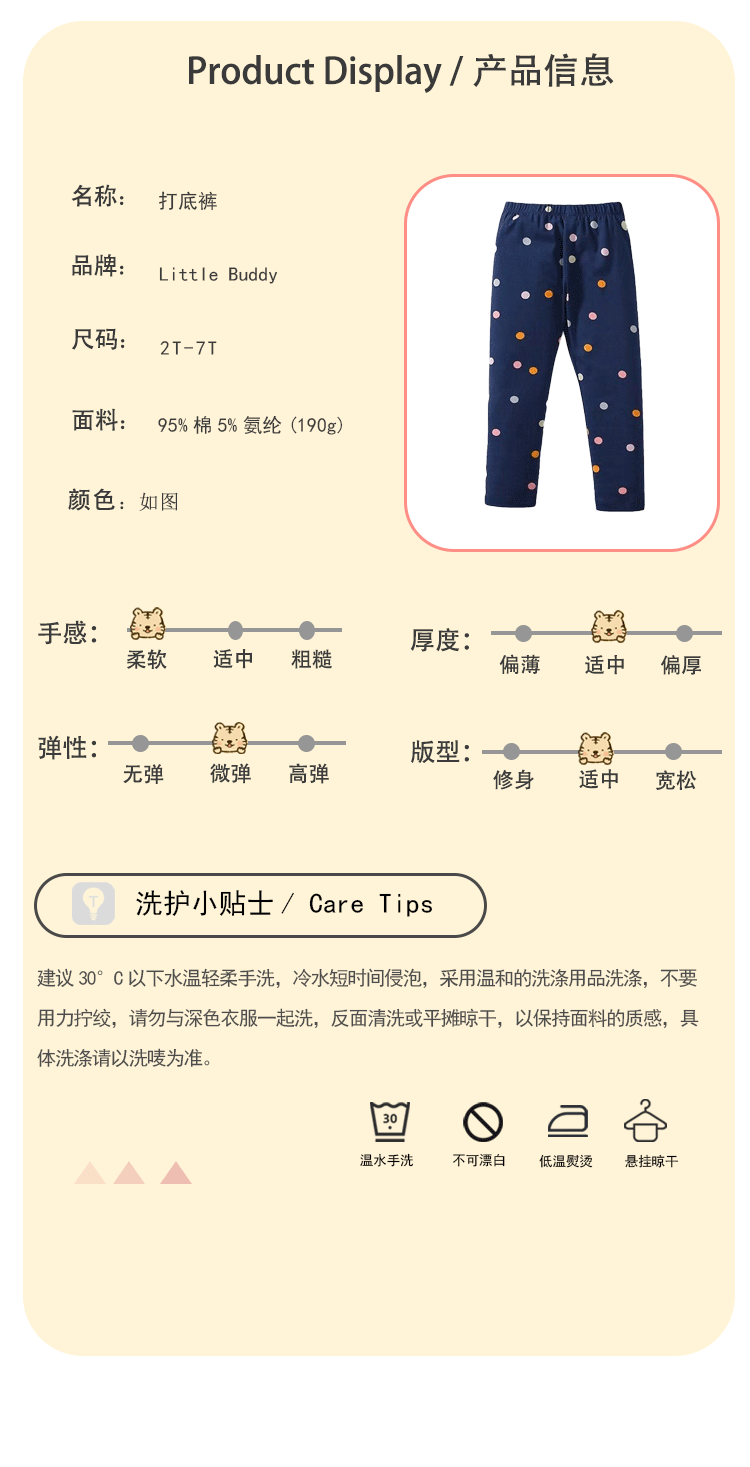 Product Display / 产品信息

名称： 打底裤

品牌： Little Buddy

尺码： 2T-7T

面料： 95% 棉 5% 氨纶（190g）

颜色：如图

手感：
柔软 适中 粗糙

厚度：
偏薄 适中 偏厚

弹性：
无弹 微弹 高弹

版型：
修身 适中 宽松

洗护小贴士 / Care Tips

建议 30° C 以下水温轻柔手洗，冷水短时间侵泡，采用温和的洗涤用品洗涤，不要用力拧绞，请勿与深色衣服一起洗，反面清洗或平摊晾干，以保持面料的质感，具体洗涤请以洗唛为准。

30

温水手洗 不可漂白 低温熨烫 悬挂晾干